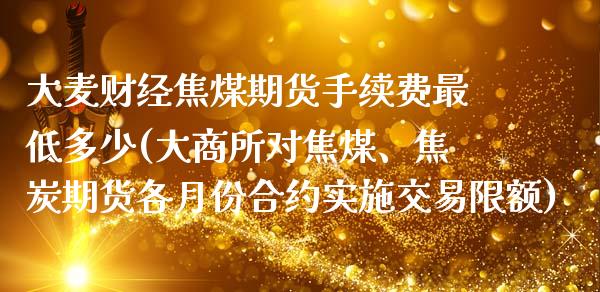 大麦财经焦煤期货手续费最低多少(大商所对焦煤、焦炭期货各月份合约实施交易限额)